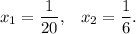 $x_1 = \frac{1}{20}, \quad x_2 = \frac{1}{6}.$